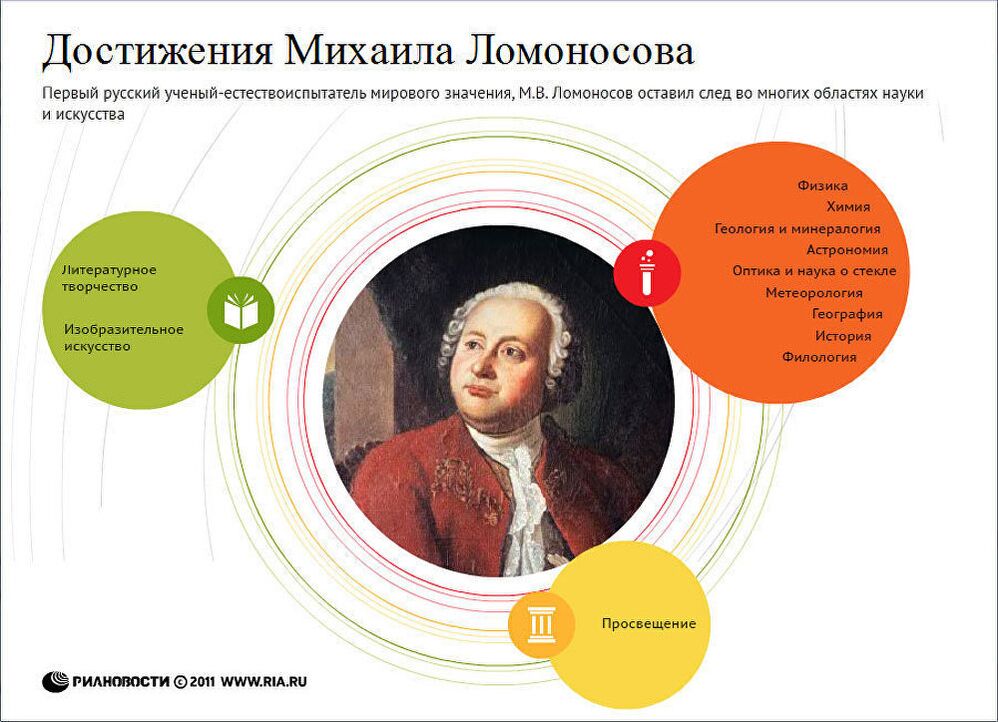 Достижения Михаила Ломоносова

Первый русский ученый-естествоиспытатель мирового значения, М.В. Ломоносов оставил след во многих областях науки и искусства

Литературное творчество

Изобразительное искусство

Физика
Химия
Геология и минералогия
Астрономия
Оптика и наука о стекле
Метеорология
География
История
Филология

Просвещение

РИАНОВОСТИ © 2011 WWW.RIA.RU